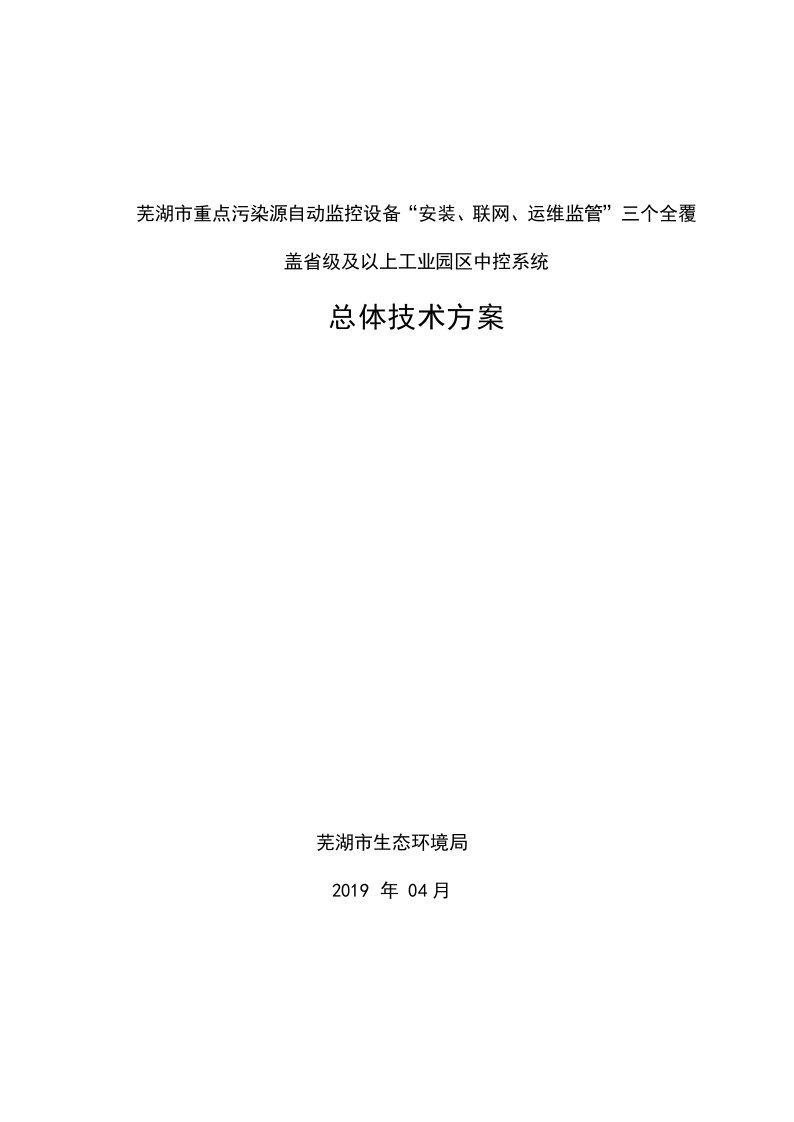 芜湖市重点污染源自动监控设备“安装、联网、运维监管”三个全覆盖省级及以上工业园区中控系统

总体技术方案

芜湖市生态环境局

2019 年 04月